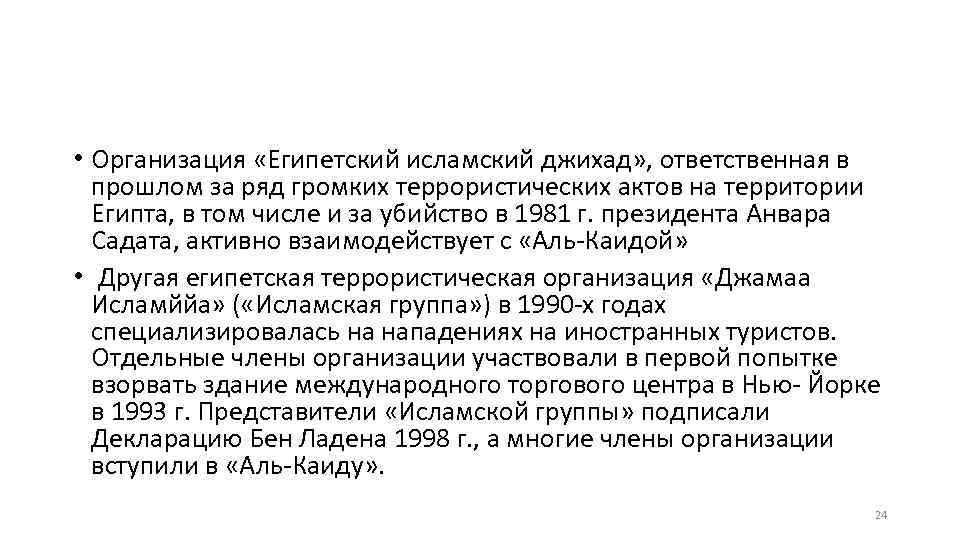 • Организация «Египетский исламский джихад», ответственная в прошлом за ряд громких террористических актов на территории Египта, в том числе и за убийство в 1981 г. президента Анвара Садата, активно взаимодействует с «Аль-Каидой»

• Другая египетская террористическая организация «Джамаа Исламййа» («Исламская группа») в 1990-х годах специализировалась на нападениях на иностранных туристов. Отдельные члены организации участвовали в первой попытке взорвать здание международного торгового центра в Нью- Йорке в 1993 г. Представители «Исламской группы» подписали Декларацию Бен Ладена 1998 г., а многие члены организации вступили в «Аль-Каиду».

24